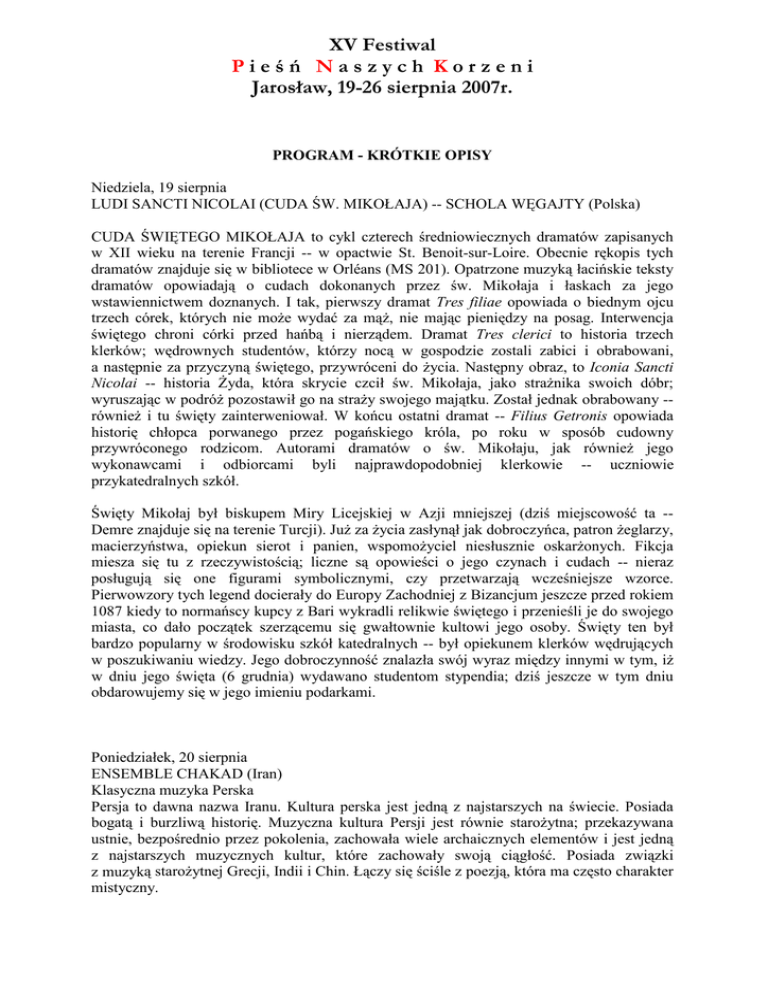 XV Festiwal
Pieśń Naszych Korzeni
Jarosław, 19-26 sierpnia 2007r.

PROGRAM - KRÓTKIE OPISY

Niedziela, 19 sierpnia
LUDI SANCTI NICOLAI (CUDA ŚW. MIKOŁAJA) -- SCHOLA WĘGAJTY (Polska)

CUDA ŚWIĘTEGO MIKOŁAJA to cykl czterech średniowiecznych dramatów zapisanych w XII wieku na terenie Francji -- w opactwie St. Benoit-sur-Loire. Obecnie rękopis tych dramatów znajduje się w bibliotece w Orléans (MS 201). Opatrzone muzyką łacińskie teksty dramatów opowiadają o cudach dokonanych przez św. Mikołaja i łaskach za jego wstawiennictwem doznanych. I tak, pierwszy dramat Tres filiae opowiada o biednym ojcu trzech córek, których nie może wydać za mąż, nie mając pieniędzy na posag. Interwencja świętego chroni córki przed hańbą i nierządem. Dramat Tres clerici to historia trzech klerków; wędrownych studentów, którzy nocą w gospodzie zostali zabici i obrabowani, a następnie za przyczyną świętego, przywróceni do życia. Następny obraz, to Iconia Sancti Nicolai -- historia Żyda, która skrycie czcił św. Mikołaja, jako strażnika swoich dóbr; wyruszając w podróż pozostawił go na straży swojego majątku. Został jednak obrabowany -- również i tu święty zainterweniował. W końcu ostatni dramat -- Filius Getronis opowiada historię chłopca porwanego przez pogańskiego króla, po roku w sposób cudowny przywróconego rodzicom. Autorami dramatów o św. Mikołaju, jak również jego wykonawcami i odbiorcami byli najprawdopodobniej klerkowie -- uczniowie przykatedralnych szkół.

Święty Mikołaj był biskupem Miry Licejskiej w Azji mniejszej (dziś miejscowość ta -- Demre znajduje się na terenie Turcji). Już za życia zasłynął jak dobroczyńca, patron żeglarzy, macierzyństwa, opiekun sierot i panien, wspomożyciel niesłusznie oskarżonych. Fikcja miesza się tu z rzeczywistością; liczne są opowieści o jego czynach i cudach -- nieraz posługują się one figurami symbolicznymi, czy przetwarzają wcześniejsze wzorce. Pierwowzory tych legend docierały do Europy Zachodniej z Bizancjum jeszcze przed rokiem 1087 kiedy to normańscy kupcy z Bari wykradli relikwie świętego i przenieśli je do swojego miasta, co dało początek szerzącemu się gwałtownie kultowi jego osoby. Święty ten był bardzo popularny w środowisku szkół katedralnych -- był opiekunem klerków wędrujących w poszukiwaniu wiedzy. Jego dobroczynność znalazła swój wyraz między innymi w tym, iż w dniu jego święta (6 grudnia) wydawano studentom stypendia; dziś jeszcze w tym dniu obdarowujemy się w jego imieniu podarkami.

Poniedziałek, 20 sierpnia
ENSEMBLE CHAKAD (Iran)
Klasyczna muzyka Perska
Persja to dawna nazwa Iranu. Kultura perska jest jedną z najstarszych na świecie. Posiada bogatą i burzliwą historię. Muzyczna kultura Persji jest równie starożytna; przekazywana ustnie, bezpośrednio przez pokolenia, zachowała wiele archaicznych elementów i jest jedną z najstarszych muzycznych kultur, które zachowały swoją ciągłość. Posiada związki z muzyką starożytnej Grecji, Indii i Chin. Łączy się ściśle z poezją, która ma często charakter mistyczny.